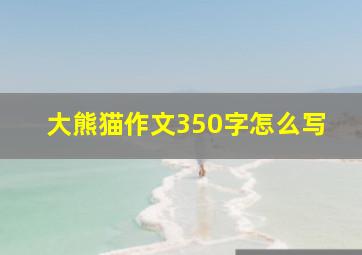 大熊猫作文350字怎么写